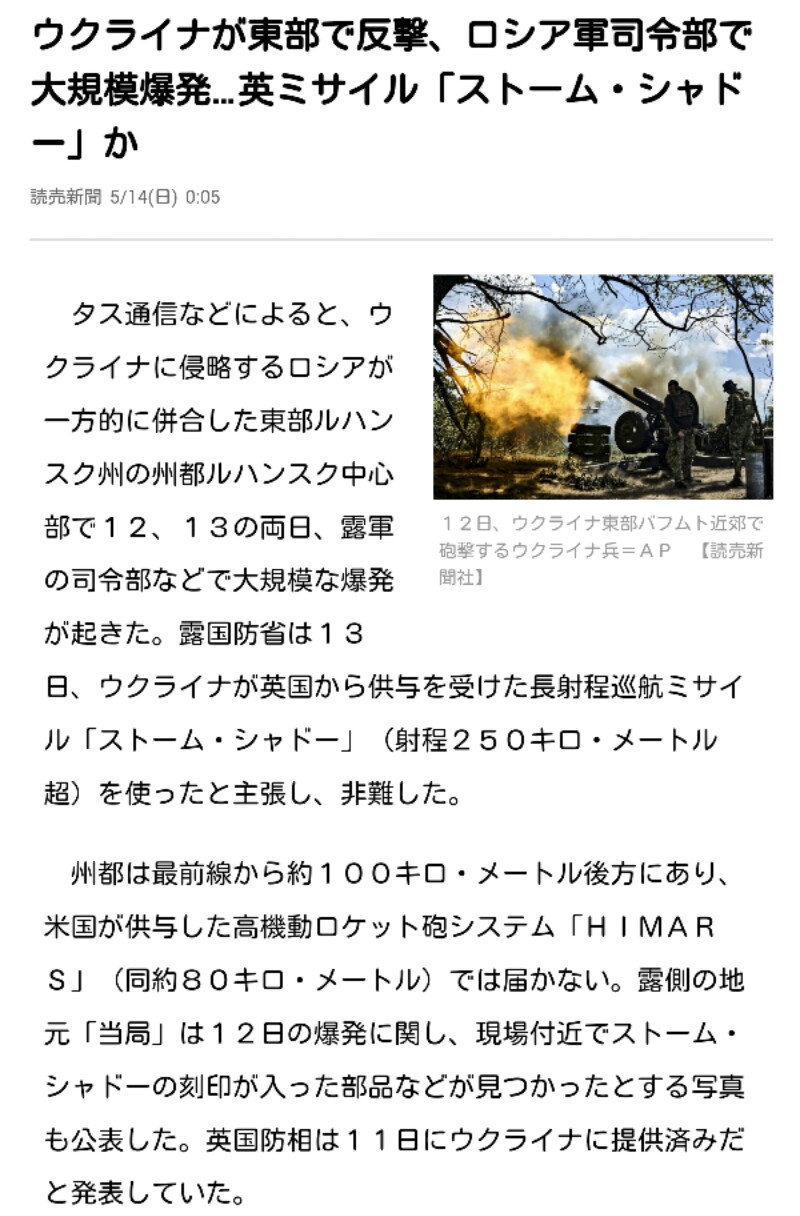 ウクライナが東部で反撃、ロシア軍司令部で大規模爆発…英ミサイル「ストーム・シャドー」か

読売新聞 5/14(日) 0:05

タス通信などによると、ウクライナに侵略するロシアが一方的に併合した東部ルハンスク州の州都ルハンスク中心部で１２、１３の両日、露軍の司令部などで大規模な爆発が起きた。露国防省は１３日、ウクライナが英国から供与を受けた長射程巡航ミサイル「ストーム・シャドー」（射程２５０キロ・メートル超）を使ったと主張し、非難した。

１２日、ウクライナ東部バフムト近郊で砲撃するウクライナ兵＝ＡＰ 【読売新聞社】

州都は最前線から約１００キロ・メートル後方にあり、米国が供与した高機動ロケット砲システム「ＨＩＭＡＲＳ」（同約８０キロ・メートル）では届かない。露側の地元「当局」は１２日の爆発に関し、現場付近でストーム・シャドーの刻印が入った部品などが見つかったとする写真も公表した。英国防相は１１日にウクライナに提供済みだと発表していた。